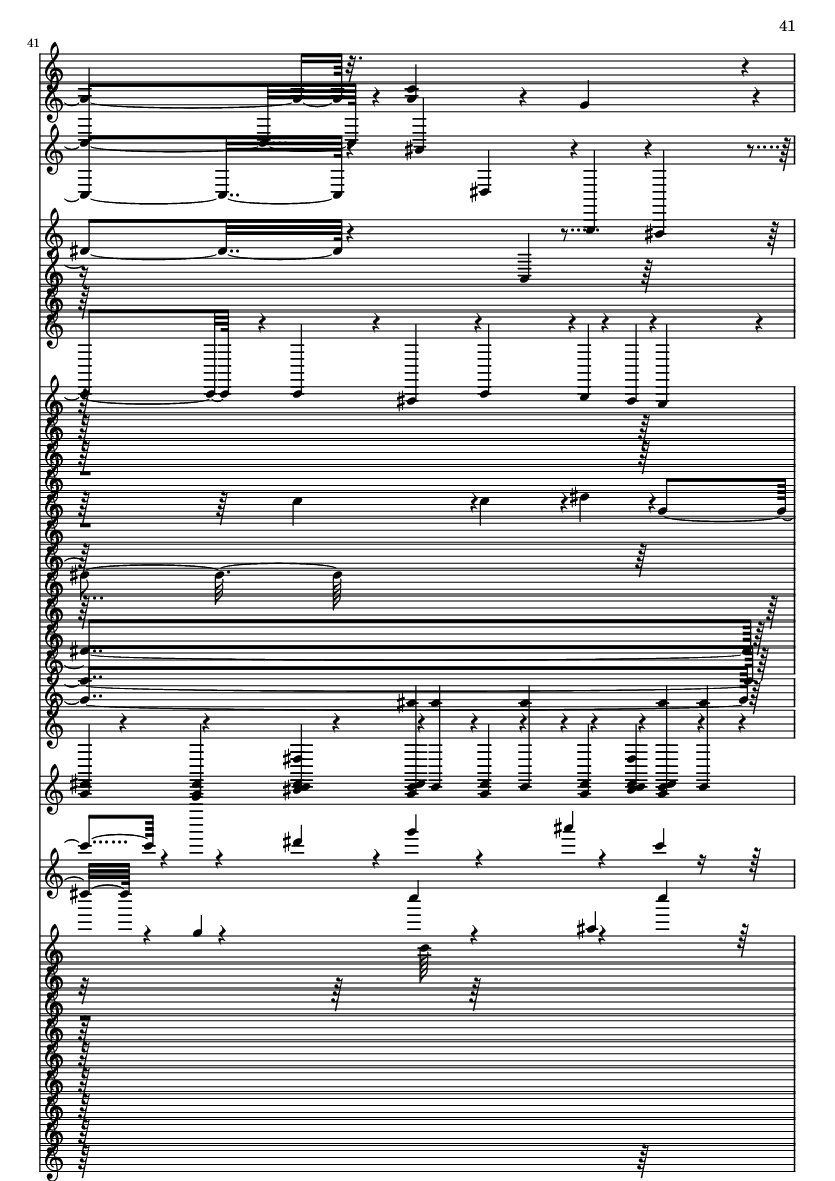 41

41